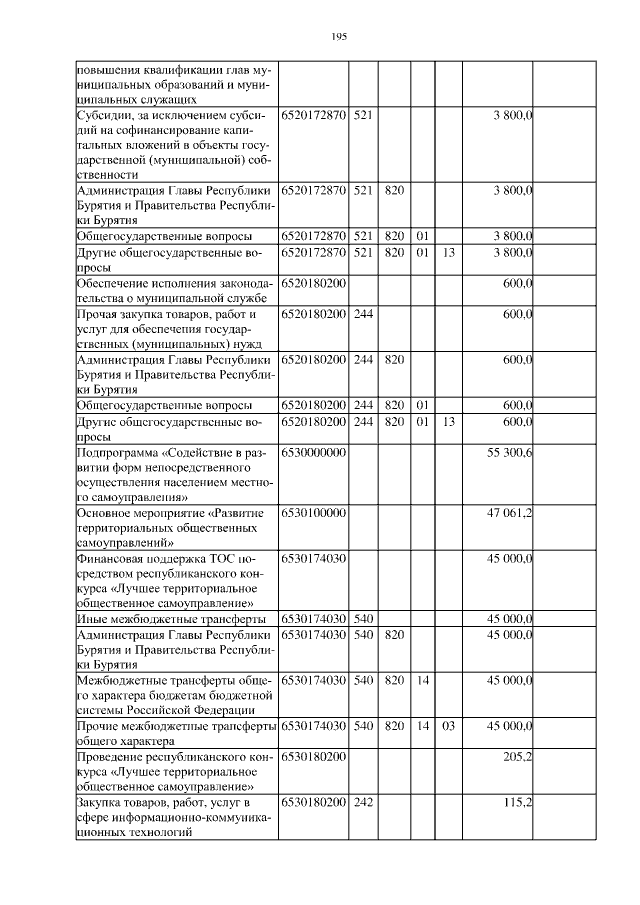 195

| | | | | | | | |
|---|---|---|---|---|---|---|---|
| повышения квалификации глав муниципальных образований и муниципальных служащих | | | | | | | |
| Субсидии, за исключением субсидий на софинансирование капитальных вложений в объекты государственной (муниципальной) собственности | 6520172870 | 521 | | | | 3 800,0 | |
| Администрация Главы Республики Бурятия и Правительства Республики Бурятия | 6520172870 | 521 | 820 | | | 3 800,0 | |
| Общегосударственные вопросы | 6520172870 | 521 | 820 | 01 | | 3 800,0 | |
| Другие общегосударственные вопросы | 6520172870 | 521 | 820 | 01 | 13 | 3 800,0 | |
| Обеспечение исполнения законодательства о муниципальной службе | 6520180200 | | | | | 600,0 | |
| Прочая закупка товаров, работ и услуг для обеспечения государственных (муниципальных) нужд | 6520180200 | 244 | | | | 600,0 | |
| Администрация Главы Республики Бурятия и Правительства Республики Бурятия | 6520180200 | 244 | 820 | | | 600,0 | |
| Общегосударственные вопросы | 6520180200 | 244 | 820 | 01 | | 600,0 | |
| Другие общегосударственные вопросы | 6520180200 | 244 | 820 | 01 | 13 | 600,0 | |
| Подпрограмма «Содействие в развитии форм непосредственного осуществления населением местного самоуправления» | 6530000000 | | | | | 55 300,6 | |
| Основное мероприятие «Развитие территориальных общественных самоуправлений» | 6530100000 | | | | | 47 061,2 | |
| Финансовая поддержка ТОС посредством республиканского конкурса «Лучшее территориальное общественное самоуправление» | 6530174030 | | | | | 45 000,0 | |
| Иные межбюджетные трансферты | 6530174030 | 540 | | | | 45 000,0 | |
| Администрация Главы Республики Бурятия и Правительства Республики Бурятия | 6530174030 | 540 | 820 | | | 45 000,0 | |
| Межбюджетные трансферты общего характера бюджетам бюджетной системы Российской Федерации | 6530174030 | 540 | 820 | 14 | | 45 000,0 | |
| Прочие межбюджетные трансферты общего характера | 6530174030 | 540 | 820 | 14 | 03 | 45 000,0 | |
| Проведение республиканского конкурса «Лучшее территориальное общественное самоуправление» | 6530180200 | | | | | 205,2 | |
| Закупка товаров, работ, услуг в сфере информационно-коммуникационных технологий | 6530180200 | 242 | | | | 115,2 | |